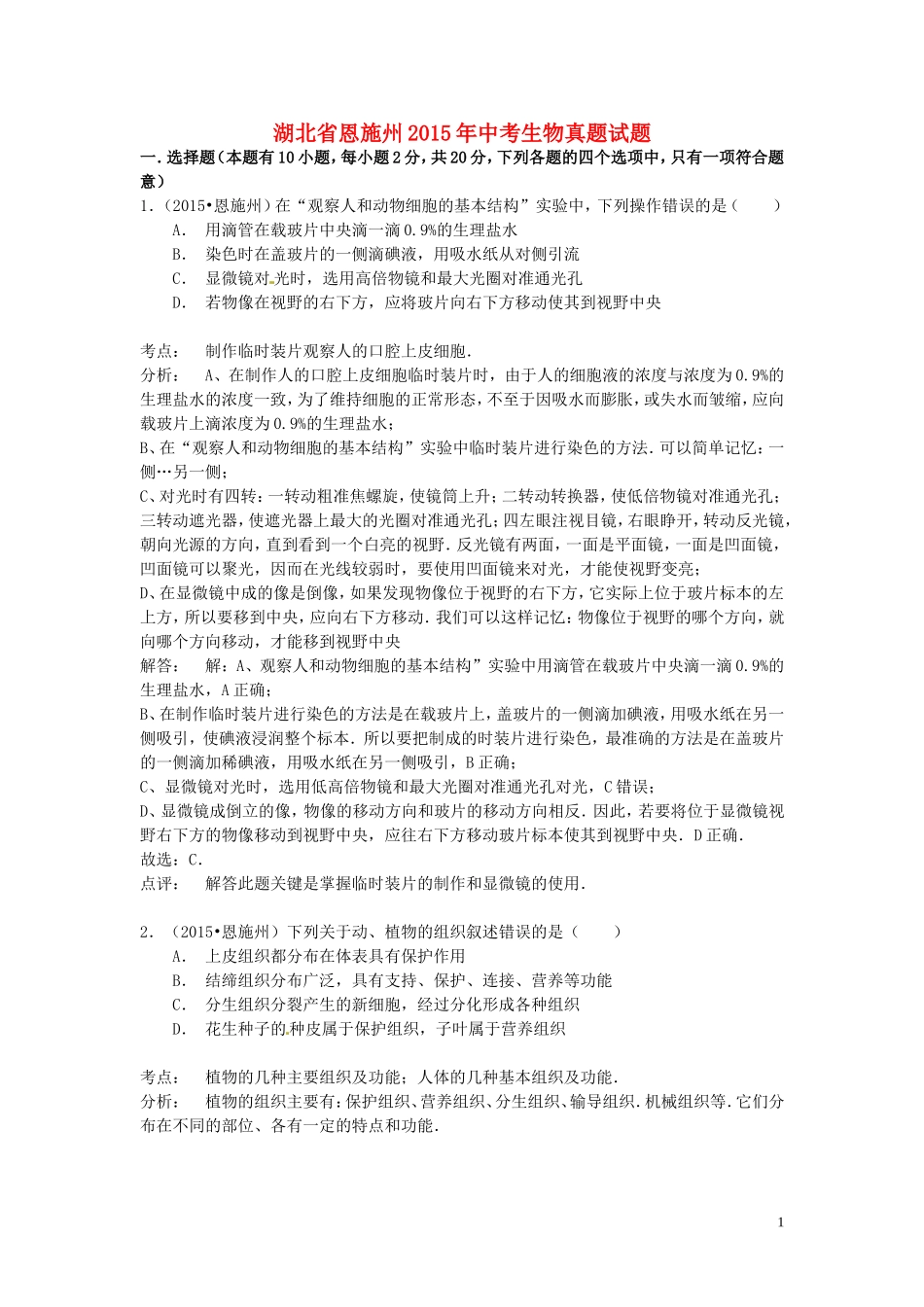 湖北省恩施州2015年中考生物真题试题

一.选择题（本题有10小题，每小题2分，共20分，下列各题的四个选项中，只有一项符合题意）

1.（2015•恩施州）在“观察人和动物细胞的基本结构”实验中，下列操作错误的是（　　）

A.　用滴管在载玻片中央滴一滴0.9%的生理盐水

B.　染色时在盖玻片的一侧滴碘液，用吸水纸从对侧引流

C.　显微镜对光时，选用高倍物镜和最大光圈对准通光孔

D.　若物像在视野的右下方，应将玻片向右下方移动使其到视野中央

考点：　制作临时装片观察人的口腔上皮细胞．

分析：　A、在制作人的口腔上皮细胞临时装片时，由于人的细胞液的浓度与浓度为0.9%的生理盐水的浓度一致，为了维持细胞的正常形态，不至于因吸水而膨胀，或失水而皱缩，应向载玻片上滴浓度为0.9%的生理盐水；

B、在“观察人和动物细胞的基本结构”实验中临时装片进行染色的方法．可以简单记忆：一侧…另一侧；

C、对光时有四转：一转动粗准焦螺旋，使镜筒上升；二转动转换器，使低倍物镜对准通光孔；三转动遮光器，使遮光器上最大的光圈对准通光孔；四左眼注视目镜，右眼睁开，转动反光镜，朝向光源的方向，直到看到一个白亮的视野．反光镜有两面，一面是平面镜，一面是凹面镜，凹面镜可以聚光，因而在光线较弱时，要使用凹面镜来对光，才能使视野变亮；

D、在显微镜中成的像是倒像，如果发现物像位于视野的右下方，它实际上位于玻片标本的左上方，所以要移到中央，应向右下方移动．我们可以这样记忆：物像位于视野的哪个方向，就向哪个方向移动，才能移到视野中央

解答：　解：A、观察人和动物细胞的基本结构”实验中用滴管在载玻片中央滴一滴0.9%的生理盐水，A正确；

B、在制作临时装片进行染色的方法是在载玻片上，盖玻片的一侧滴加碘液，用吸水纸在另一侧吸引，使碘液浸润整个标本．所以要把制成的时装片进行染色，最准确的方法是在盖玻片的一侧滴加稀碘液，用吸水纸在另一侧吸引，B正确；

C、显微镜对光时，选用低高倍物镜和最大光圈对准通光孔对光，C错误；

D、显微镜成倒立的像，物像的移动方向和玻片的移动方向相反．因此，若要将位于显微镜视野右下方的物像移动到视野中央，应往右下方移动玻片标本使其到视野中央．D正确．

故选：C．

点评：　解答此题关键是掌握临时装片的制作和显微镜的使用．

2．（2015•恩施州）下列关于动、植物的组织叙述错误的是（　　）

A.　上皮组织都分布在体表具有保护作用

B.　结缔组织分布广泛，具有支持、保护、连接、营养等功能

C.　分生组织分裂产生的新细胞，经过分化形成各种组织

D.　花生种子的种皮属于保护组织，子叶属于营养组织

考点：　植物的几种主要组织及功能；人体的几种基本组织及功能．

分析：　植物的组织主要有：保护组织、营养组织、分生组织、输导组织．机械组织等．它们分布在不同的部位、各有一定的特点和功能．

1